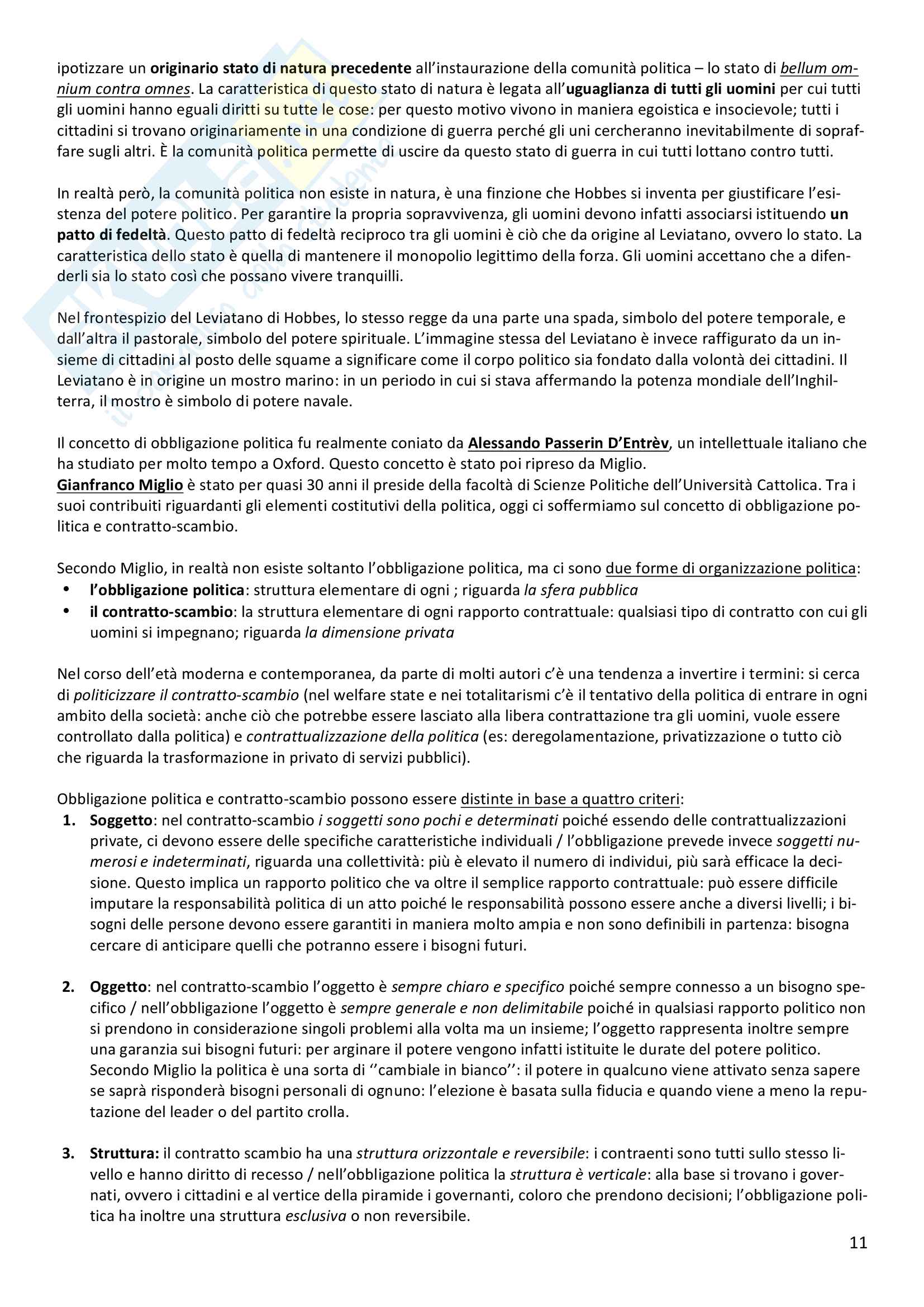 ipotizzare un originario stato di natura precedente all'instaurazione della comunità politica – lo stato di bellum omnium contra omnes. La caratteristica di questo stato di natura è legata all'uguaglianza di tutti gli uomini per cui tutti gli uomini hanno eguali diritti su tutte le cose: per questo motivo vivono in maniera egoistica e insocievole; tutti i cittadini si trovano originariamente in una condizione di guerra perché gli uni cercheranno inevitabilmente di sopraffare sugli altri. È la comunità politica permette di uscire da questo stato di guerra in cui tutti lottano contro tutti.

In realtà però, la comunità politica non esiste in natura, è una finzione che Hobbes si inventa per giustificare l'esistenza del potere politico. Per garantire la propria sopravvivenza, gli uomini devono infatti associarsi istituendo un patto di fedeltà. Questo patto di fedeltà reciproco tra gli uomini è ciò che da origine al Leviatano, ovvero lo stato. La caratteristica dello stato è quella di mantenere il monopolio legittimo della forza. Gli uomini accettano che a difenderli sia lo stato così che possano vivere tranquilli.

Nel frontespizio del Leviatano di Hobbes, lo stesso regge da una parte una spada, simbolo del potere temporale, e dall'altra il pastorale, simbolo del potere spirituale. L'immagine stessa del Leviatano è invece raffigurato da un insieme di cittadini al posto delle squame a significare come il corpo politico sia fondato dalla volontà dei cittadini. Il Leviatano è in origine un mostro marino: in un periodo in cui si stava affermando la potenza mondiale dell'Inghilterra, il mostro è simbolo di potere navale.

Il concetto di obbligazione politica fu realmente coniato da Alessando Passerin D'Entrèv, un intellettuale italiano che ha studiato per molto tempo a Oxford. Questo concetto è stato poi ripreso da Miglio.
Gianfranco Miglio è stato per quasi 30 anni il preside della facoltà di Scienze Politiche dell'Università Cattolica. Tra i suoi contribuiti riguardanti gli elementi costitutivi della politica, oggi ci soffermiamo sul concetto di obbligazione politica e contratto-scambio.

Secondo Miglio, in realtà non esiste soltanto l'obbligazione politica, ma ci sono due forme di organizzazione politica:
• l'obbligazione politica: struttura elementare di ogni ; riguarda la sfera pubblica
• il contratto-scambio: la struttura elementare di ogni rapporto contrattuale: qualsiasi tipo di contratto con cui gli uomini si impegnano; riguarda la dimensione privata

Nel corso dell'età moderna e contemporanea, da parte di molti autori c'è una tendenza a invertire i termini: si cerca di politicizzare il contratto-scambio (nel welfare state e nei totalitarismi c'è il tentativo della politica di entrare in ogni ambito della società: anche ciò che potrebbe essere lasciato alla libera contrattazione tra gli uomini, vuole essere controllato dalla politica) e contrattualizzazione della politica (es: deregolamentazione, privatizzazione o tutto ciò che riguarda la trasformazione in privato di servizi pubblici).

Obbligazione politica e contratto-scambio possono essere distinte in base a quattro criteri:
1. Soggetto: nel contratto-scambio i soggetti sono pochi e determinati poiché essendo delle contrattualizzazioni private, ci devono essere delle specifiche caratteristiche individuali / l'obbligazione prevede invece soggetti numerosi e indeterminati, riguarda una collettività: più è elevato il numero di individui, più sarà efficace la decisione. Questo implica un rapporto politico che va oltre il semplice rapporto contrattuale: può essere difficile imputare la responsabilità politica di un atto poiché le responsabilità possono essere anche a diversi livelli; i bisogni delle persone devono essere garantiti in maniera molto ampia e non sono definibili in partenza: bisogna cercare di anticipare quelli che potranno essere i bisogni futuri.

2. Oggetto: nel contratto-scambio l'oggetto è sempre chiaro e specifico poiché sempre connesso a un bisogno specifico / nell'obbligazione l'oggetto è sempre generale e non delimitabile poiché in qualsiasi rapporto politico non si prendono in considerazione singoli problemi alla volta ma un insieme; l'oggetto rappresenta inoltre sempre una garanzia sui bisogni futuri: per arginare il potere vengono infatti istituite le durate del potere politico. Secondo Miglio la politica è una sorta di ''cambiale in bianco'': il potere in qualcuno viene attivato senza sapere se saprà risponderà bisogni personali di ognuno: l'elezione è basata sulla fiducia e quando viene a meno la reputazione del leader o del partito crolla.

3. Struttura: il contratto scambio ha una struttura orizzontale e reversibile: i contraenti sono tutti sullo stesso livello e hanno diritto di recesso / nell'obbligazione politica la struttura è verticale: alla base si trovano i governati, ovvero i cittadini e al vertice della piramide i governanti, coloro che prendono decisioni; l'obbligazione politica ha inoltre una struttura esclusiva o non reversibile.

11